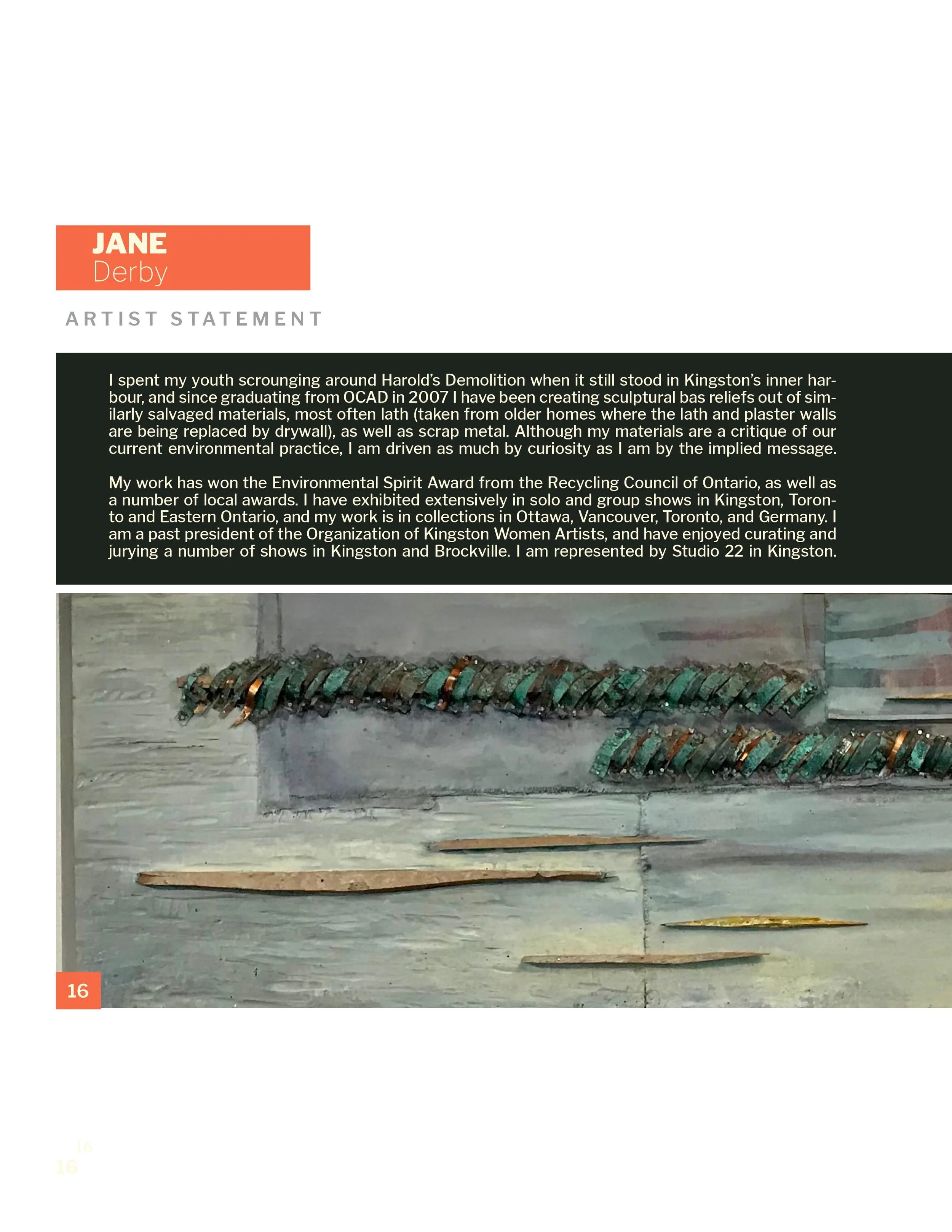 JANE
Derby

ARTIST STATEMENT

I spent my youth scrounging around Harold's Demolition when it still stood in Kingston's inner harbour, and since graduating from OCAD in 2007 I have been creating sculptural bas reliefs out of similarly salvaged materials, most often lath (taken from older homes where the lath and plaster walls are being replaced by drywall), as well as scrap metal. Although my materials are a critique of our current environmental practice, I am driven as much by curiosity as I am by the implied message.

My work has won the Environmental Spirit Award from the Recycling Council of Ontario, as well as a number of local awards. I have exhibited extensively in solo and group shows in Kingston, Toronto and Eastern Ontario, and my work is in collections in Ottawa, Vancouver, Toronto, and Germany. I am a past president of the Organization of Kingston Women Artists, and have enjoyed curating and jurying a number of shows in Kingston and Brockville. I am represented by Studio 22 in Kingston.

16

16
16